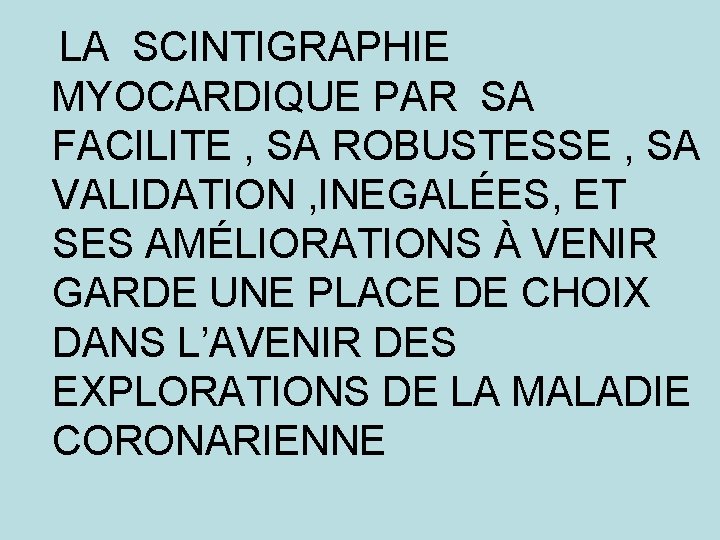 LA SCINTIGRAPHIE MYOCARDIQUE PAR SA FACILITE , SA ROBUSTESSE , SA VALIDATION ,INEGALÉES, ET SES AMÉLIORATIONS À VENIR GARDE UNE PLACE DE CHOIX DANS L'AVENIR DES EXPLORATIONS DE LA MALADIE CORONARIENNE